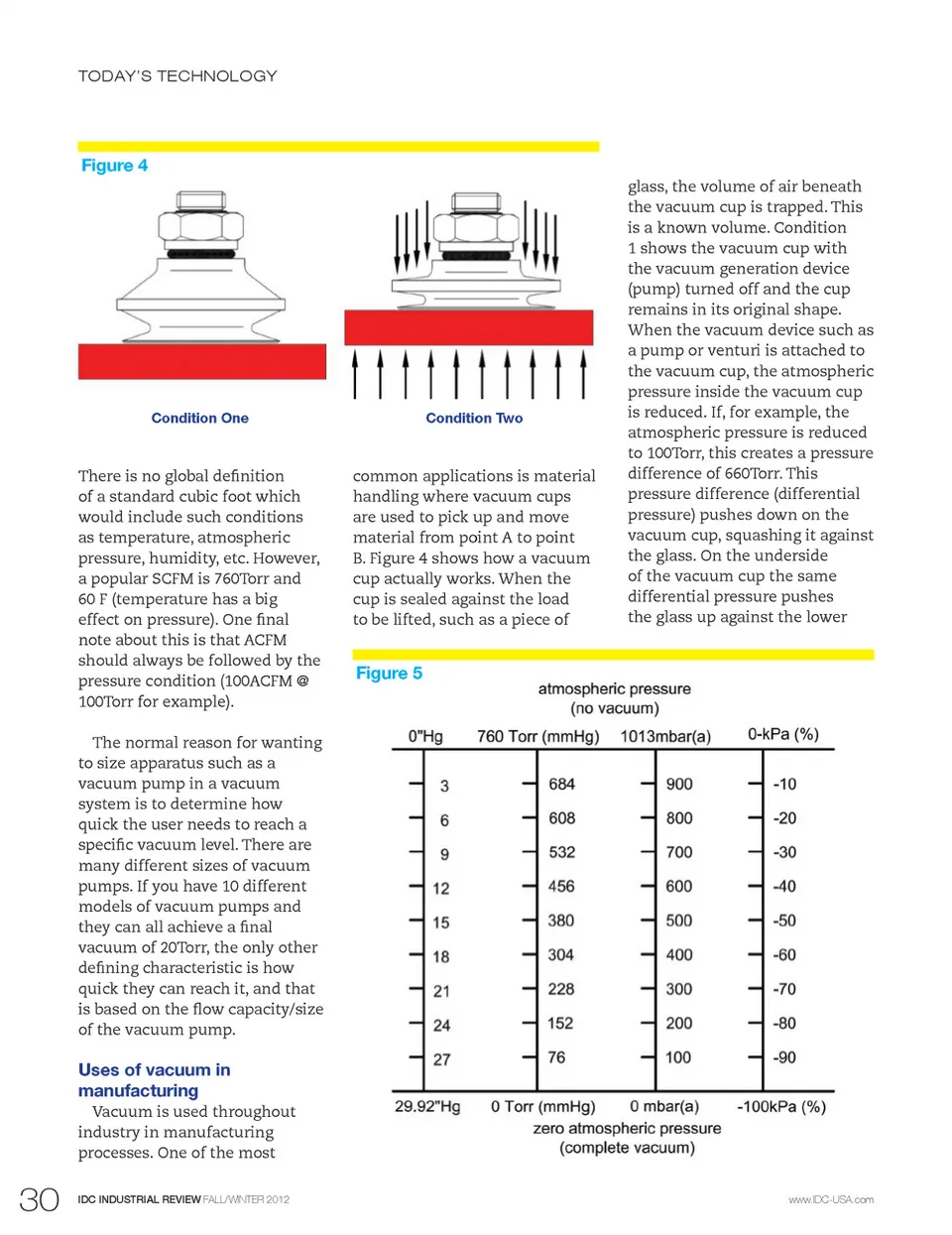 TODAY'S TECHNOLOGY

Figure 4

Condition One

Condition Two

There is no global definition of a standard cubic foot which would include such conditions as temperature, atmospheric pressure, humidity, etc. However, a popular SCFM is 760Torr and 60 F (temperature has a big effect on pressure). One final note about this is that ACFM should always be followed by the pressure condition (100ACFM @ 100Torr for example).

The normal reason for wanting to size apparatus such as a vacuum pump in a vacuum system is to determine how quick the user needs to reach a specific vacuum level. There are many different sizes of vacuum pumps. If you have 10 different models of vacuum pumps and they can all achieve a final vacuum of 20Torr, the only other defining characteristic is how quick they can reach it, and that is based on the flow capacity/size of the vacuum pump.

Uses of vacuum in manufacturing

Vacuum is used throughout industry in manufacturing processes. One of the most common applications is material handling where vacuum cups are used to pick up and move material from point A to point B. Figure 4 shows how a vacuum cup actually works. When the cup is sealed against the load to be lifted, such as a piece of glass, the volume of air beneath the vacuum cup is trapped. This is a known volume. Condition 1 shows the vacuum cup with the vacuum generation device (pump) turned off and the cup remains in its original shape. When the vacuum device such as a pump or venturi is attached to the vacuum cup, the atmospheric pressure inside the vacuum cup is reduced. If, for example, the atmospheric pressure is reduced to 100Torr, this creates a pressure difference of 660Torr. This pressure difference (differential pressure) pushes down on the vacuum cup, squashing it against the glass. On the underside of the vacuum cup the same differential pressure pushes the glass up against the lower

Figure 5

atmospheric pressure
(no vacuum)

| 0"Hg | 760 Torr (mmHg) | 1013mbar(a) | 0-kPa (%) |
|---|---|---|---|
| 3 | 684 | 900 | -10 |
| 6 | 608 | 800 | -20 |
| 9 | 532 | 700 | -30 |
| 12 | 456 | 600 | -40 |
| 15 | 380 | 500 | -50 |
| 18 | 304 | 400 | -60 |
| 21 | 228 | 300 | -70 |
| 24 | 152 | 200 | -80 |
| 27 | 76 | 100 | -90 |
| 29.92"Hg | 0 Torr (mmHg) | 0 mbar(a) | -100kPa (%) |

zero atmospheric pressure
(complete vacuum)

30 IDC INDUSTRIAL REVIEW FALL/WINTER 2012

www.IDC-USA.com